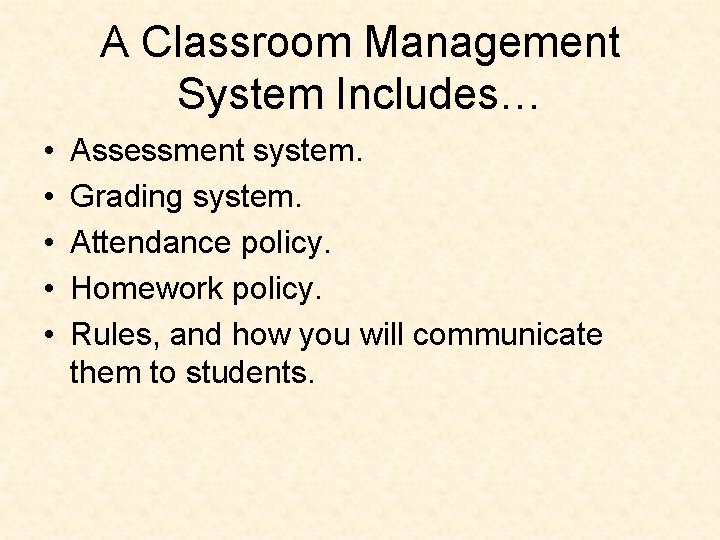 A Classroom Management System Includes…

• Assessment system.
• Grading system.
• Attendance policy.
• Homework policy.
• Rules, and how you will communicate them to students.